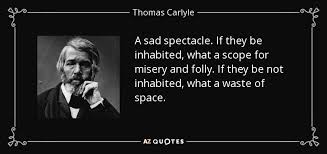 Thomas Carlyle

A sad spectacle. If they be inhabited, what a scope for misery and folly. If they be not inhabited, what a waste of space.

AZ QUOTES